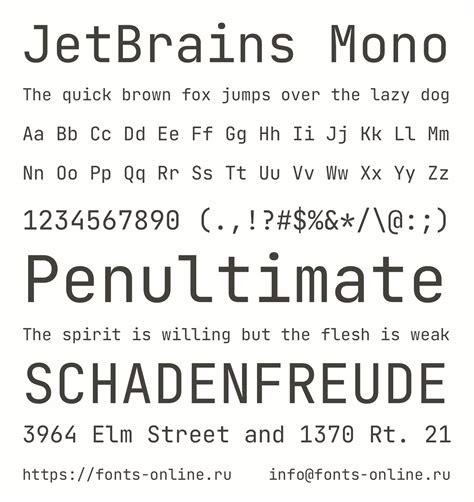 JetBrains Mono

The quick brown fox jumps over the lazy dog

Aa Bb Cc Dd Ee Ff Gg Hh Ii Jj Kk Ll Mm

Nn Oo Pp Qq Rr Ss Tt Uu Vv Ww Xx Yy Zz

1234567890 (.,!?#$%&*/\@:;)

Penultimate

The spirit is willing but the flesh is weak

SCHADENFREUDE

3964 Elm Street and 1370 Rt. 21

https://fonts-online.ru info@fonts-online.ru